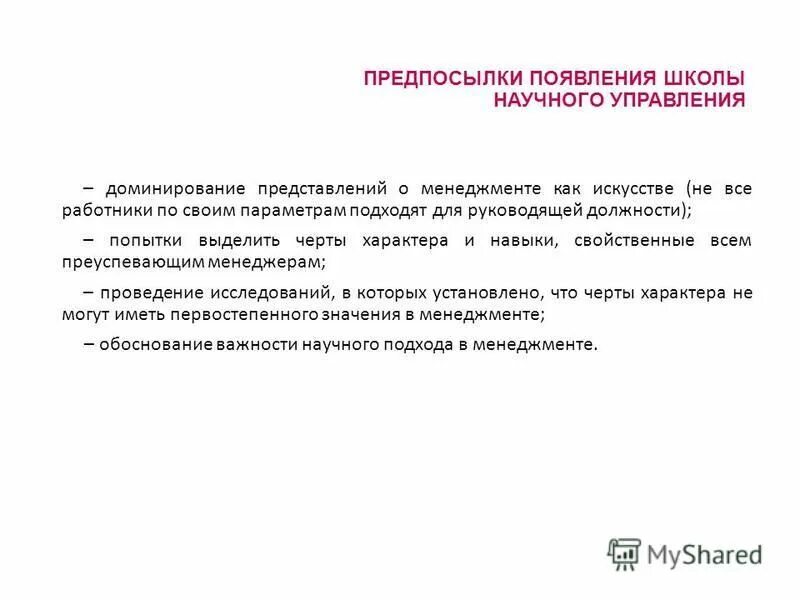 ПРЕДПОСЫЛКИ ПОЯВЛЕНИЯ ШКОЛЫ НАУЧНОГО УПРАВЛЕНИЯ

– доминирование представлений о менеджменте как искусстве (не все работники по своим параметрам подходят для руководящей должности);

– попытки выделить черты характера и навыки, свойственные всем преуспевающим менеджерам;

– проведение исследований, в которых установлено, что черты характера не могут иметь первостепенного значения в менеджменте;

– обоснование важности научного подхода в менеджменте.

MyShared